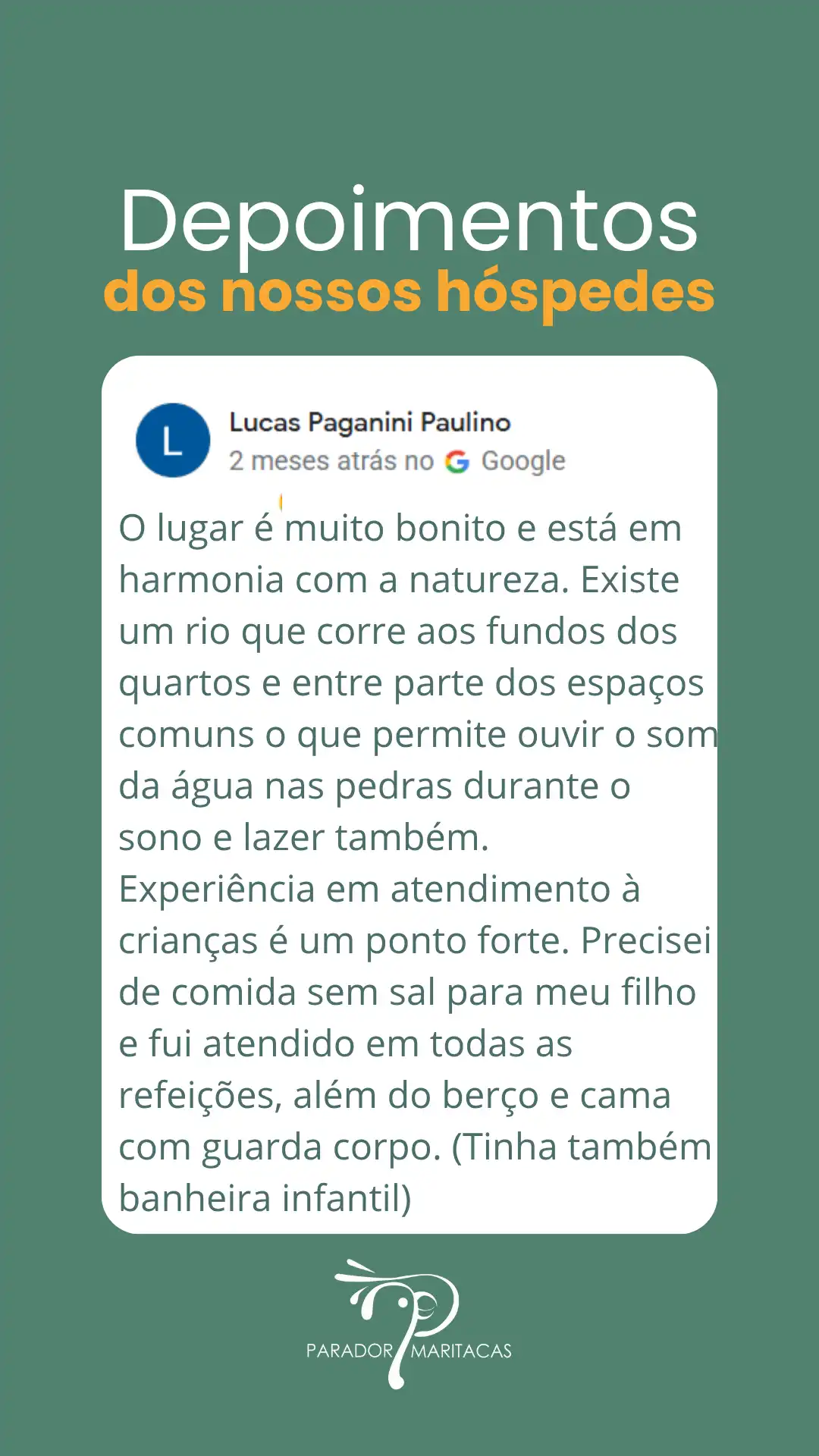 Depoimentos
dos nossos hóspedes

L
Lucas Paganini Paulino
2 meses atrás no Google

O lugar é muito bonito e está em harmonia com a natureza. Existe um rio que corre aos fundos dos quartos e entre parte dos espaços comuns o que permite ouvir o som da água nas pedras durante o sono e lazer também.
Experiência em atendimento à crianças é um ponto forte. Precisei de comida sem sal para meu filho e fui atendido em todas as refeições, além do berço e cama com guarda corpo. (Tinha também banheira infantil)

PARADOR MARITACAS